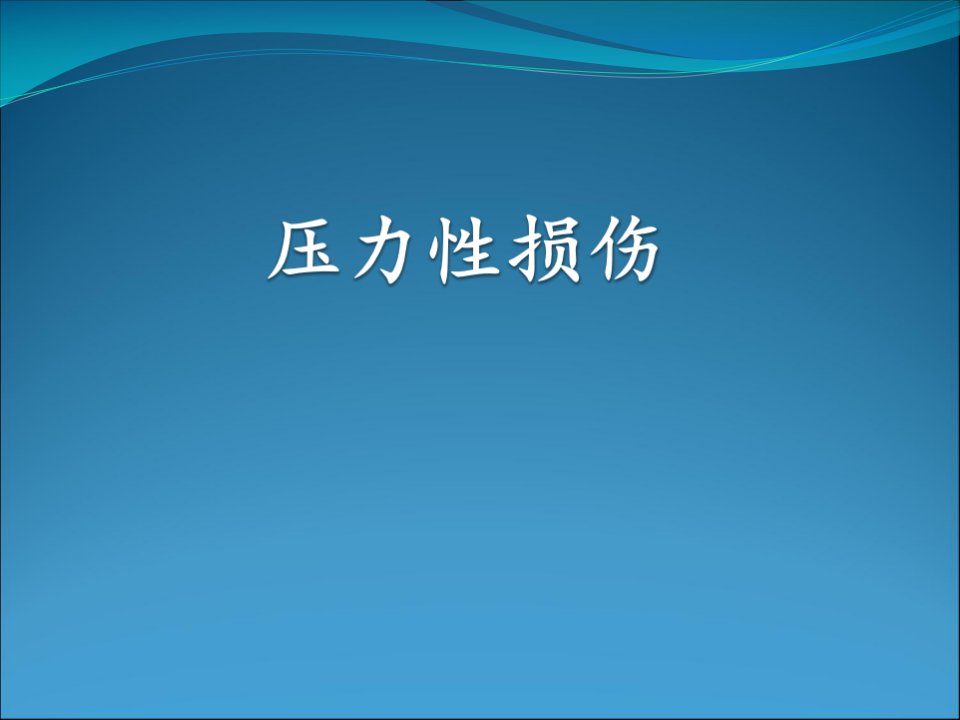 压力性损伤